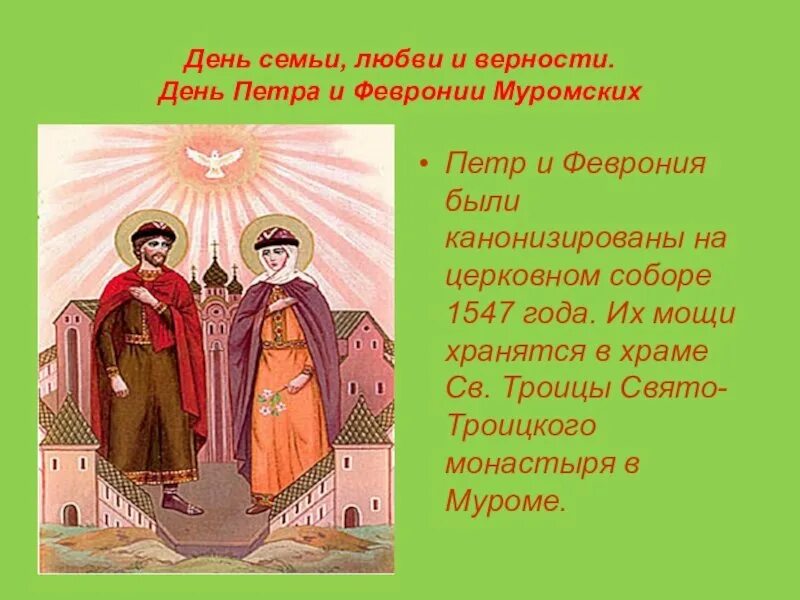 День семьи, любви и верности.
День Петра и Февронии Муромских

• Петр и Феврония были канонизированы на церковном соборе 1547 года. Их мощи хранятся в храме Св. Троицы Свято-Троицкого монастыря в Муроме.